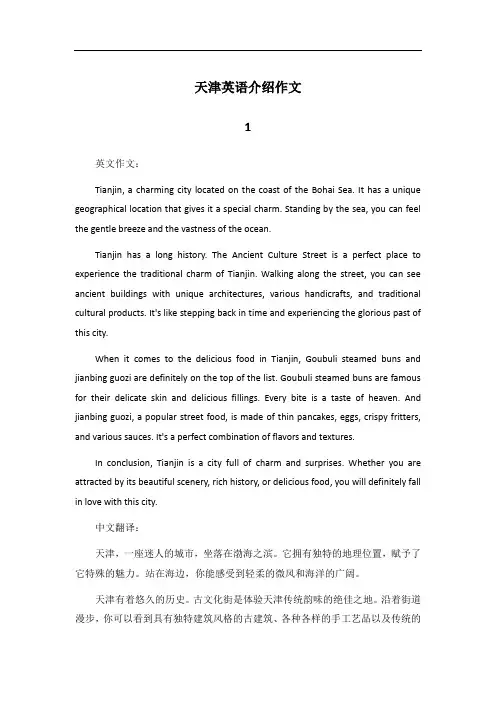 天津英语介绍作文

1

英文作文：

Tianjin, a charming city located on the coast of the Bohai Sea. It has a unique geographical location that gives it a special charm. Standing by the sea, you can feel the gentle breeze and the vastness of the ocean.

Tianjin has a long history. The Ancient Culture Street is a perfect place to experience the traditional charm of Tianjin. Walking along the street, you can see ancient buildings with unique architectures, various handicrafts, and traditional cultural products. It's like stepping back in time and experiencing the glorious past of this city.

When it comes to the delicious food in Tianjin, Goubuli steamed buns and jianbing guozi are definitely on the top of the list. Goubuli steamed buns are famous for their delicate skin and delicious fillings. Every bite is a taste of heaven. And jianbing guozi, a popular street food, is made of thin pancakes, eggs, crispy fritters, and various sauces. It's a perfect combination of flavors and textures.

In conclusion, Tianjin is a city full of charm and surprises. Whether you are attracted by its beautiful scenery, rich history, or delicious food, you will definitely fall in love with this city.

中文翻译：

天津，一座迷人的城市，坐落在渤海之滨。它拥有独特的地理位置，赋予了它特殊的魅力。站在海边，你能感受到轻柔的微风和海洋的广阔。

天津有着悠久的历史。古文化街是体验天津传统韵味的绝佳之地。沿着街道漫步，你可以看到具有独特建筑风格的古建筑、各种各样的手工艺品以及传统的